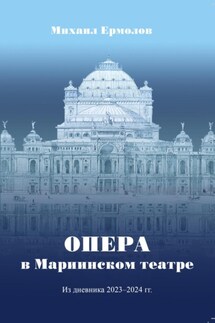 Михаил Ермолов

ОПЕРА
в Мариинском театре

Из дневника 2023–2024 гг.